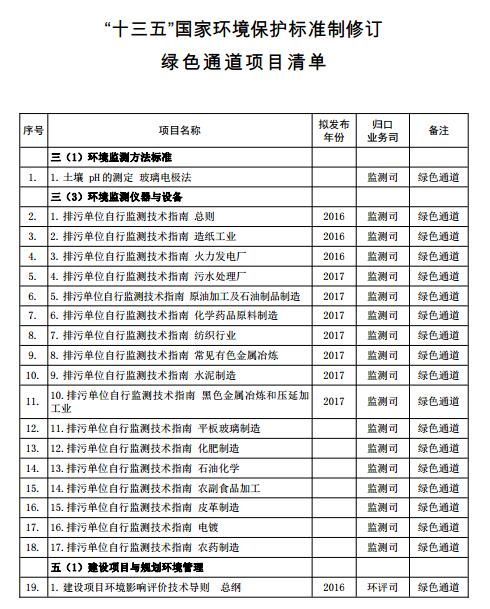 “十三五”国家环境保护标准制修订
绿色通道项目清单

| 序号 | 项目名称 | 拟发布年份 | 归口业务司 | 备注 |
|---|---|---|---|---|
| | 三（1）环境监测方法标准 | | | |
| 1. | 1. 土壤 pH 的测定 玻璃电极法 | | 监测司 | 绿色通道 |
| | 三（3）环境监测仪器与设备 | | | |
| 2. | 1. 排污单位自行监测技术指南 总则 | 2016 | 监测司 | 绿色通道 |
| 3. | 2. 排污单位自行监测技术指南 造纸工业 | 2016 | 监测司 | 绿色通道 |
| 4. | 3. 排污单位自行监测技术指南 火力发电厂 | 2016 | 监测司 | 绿色通道 |
| 5. | 4. 排污单位自行监测技术指南 污水处理厂 | 2017 | 监测司 | 绿色通道 |
| 6. | 5. 排污单位自行监测技术指南 原油加工及石油制品制造 | 2017 | 监测司 | 绿色通道 |
| 7. | 6. 排污单位自行监测技术指南 化学药品原料制造 | 2017 | 监测司 | 绿色通道 |
| 8. | 7. 排污单位自行监测技术指南 纺织行业 | 2017 | 监测司 | 绿色通道 |
| 9. | 8. 排污单位自行监测技术指南 常见有色金属冶炼 | 2017 | 监测司 | 绿色通道 |
| 10. | 9. 排污单位自行监测技术指南 水泥制造 | 2017 | 监测司 | 绿色通道 |
| 11. | 10. 排污单位自行监测技术指南 黑色金属冶炼和压延加工业 | 2017 | 监测司 | 绿色通道 |
| 12. | 11. 排污单位自行监测技术指南 平板玻璃制造 | | 监测司 | 绿色通道 |
| 13. | 12. 排污单位自行监测技术指南 化肥制造 | | 监测司 | 绿色通道 |
| 14. | 13. 排污单位自行监测技术指南 石油化学 | | 监测司 | 绿色通道 |
| 15. | 14. 排污单位自行监测技术指南 农副食品加工 | | 监测司 | 绿色通道 |
| 16. | 15. 排污单位自行监测技术指南 皮革制造 | | 监测司 | 绿色通道 |
| 17. | 16. 排污单位自行监测技术指南 电镀 | | 监测司 | 绿色通道 |
| 18. | 17. 排污单位自行监测技术指南 农药制造 | | 监测司 | 绿色通道 |
| | 五（1）建设项目与规划环境管理 | | | |
| 19. | 1. 建设项目环境影响评价技术导则 总纲 | 2016 | 环评司 | 绿色通道 |